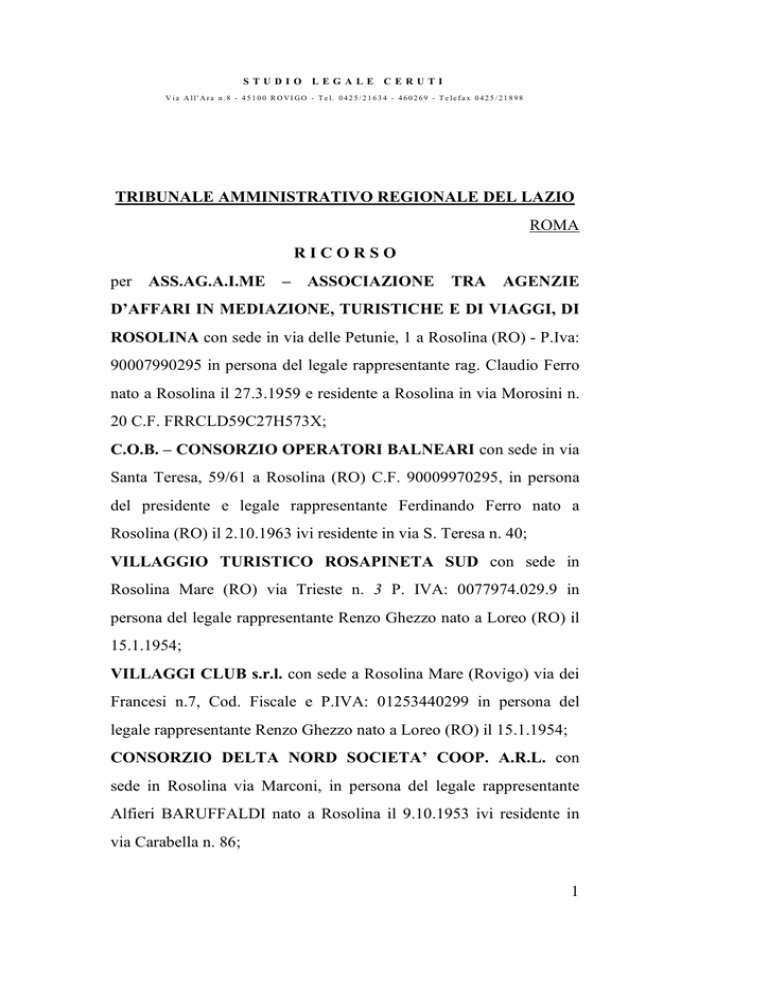 STUDIO LEGALE CERUTI

Via All'Ara n.8 - 45100 ROVIGO - Tel. 0425/21634 - 460269 - Telefax 0425/21898

TRIBUNALE AMMINISTRATIVO REGIONALE DEL LAZIO

ROMA

RICORSO

per ASS.AG.A.I.ME – ASSOCIAZIONE TRA AGENZIE D'AFFARI IN MEDIAZIONE, TURISTICHE E DI VIAGGI, DI ROSOLINA con sede in via delle Petunie, 1 a Rosolina (RO) - P.Iva: 90007990295 in persona del legale rappresentante rag. Claudio Ferro nato a Rosolina il 27.3.1959 e residente a Rosolina in via Morosini n. 20 C.F. FRRCLD59C27H573X;

C.O.B. – CONSORZIO OPERATORI BALNEARI con sede in via Santa Teresa, 59/61 a Rosolina (RO) C.F. 90009970295, in persona del presidente e legale rappresentante Ferdinando Ferro nato a Rosolina (RO) il 2.10.1963 ivi residente in via S. Teresa n. 40;

VILLAGGIO TURISTICO ROSAPINETA SUD con sede in Rosolina Mare (RO) via Trieste n. 3 P. IVA: 0077974.029.9 in persona del legale rappresentante Renzo Ghezzo nato a Loreo (RO) il 15.1.1954;

VILLAGGI CLUB s.r.l. con sede a Rosolina Mare (Rovigo) via dei Francesi n.7, Cod. Fiscale e P.IVA: 01253440299 in persona del legale rappresentante Renzo Ghezzo nato a Loreo (RO) il 15.1.1954;

CONSORZIO DELTA NORD SOCIETA' COOP. A.R.L. con sede in Rosolina via Marconi, in persona del legale rappresentante Alfieri BARUFFALDI nato a Rosolina il 9.10.1953 ivi residente in via Carabella n. 86;

1